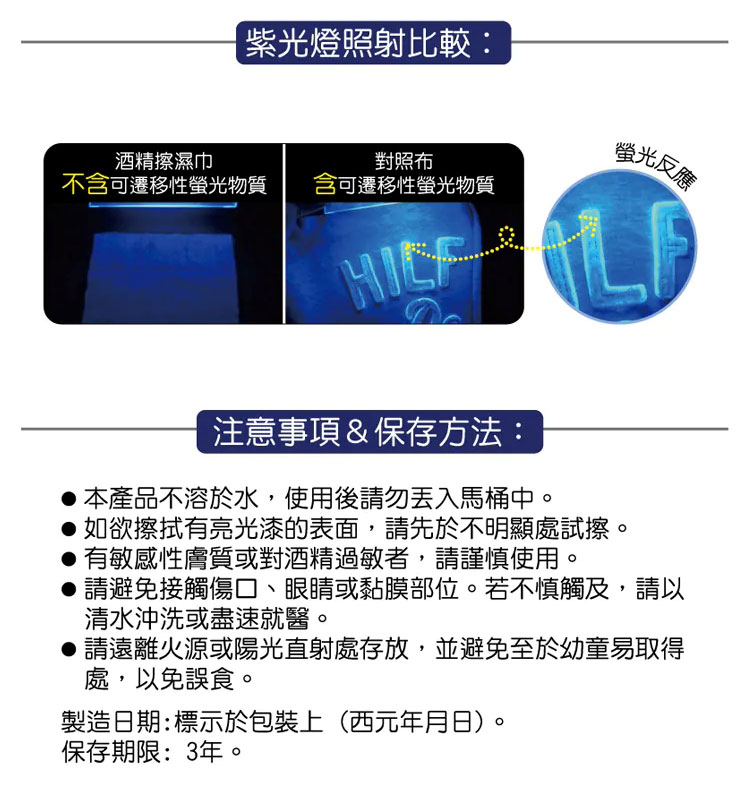 紫光燈照射比較：

酒精擦濕巾
不含可遷移性螢光物質

對照布
含可遷移性螢光物質

HILF

螢光反應

ILF

注意事項＆保存方法：

● 本產品不溶於水，使用後請勿丟入馬桶中。
● 如欲擦拭有亮光漆的表面，請先於不明顯處試擦。
● 有敏感性膚質或對酒精過敏者，請謹慎使用。
● 請避免接觸傷口、眼睛或黏膜部位。若不慎觸及，請以清水沖洗或盡速就醫。
● 請遠離火源或陽光直射處存放，並避免至於幼童易取得處，以免誤食。

製造日期:標示於包裝上（西元年月日）。
保存期限: 3年。